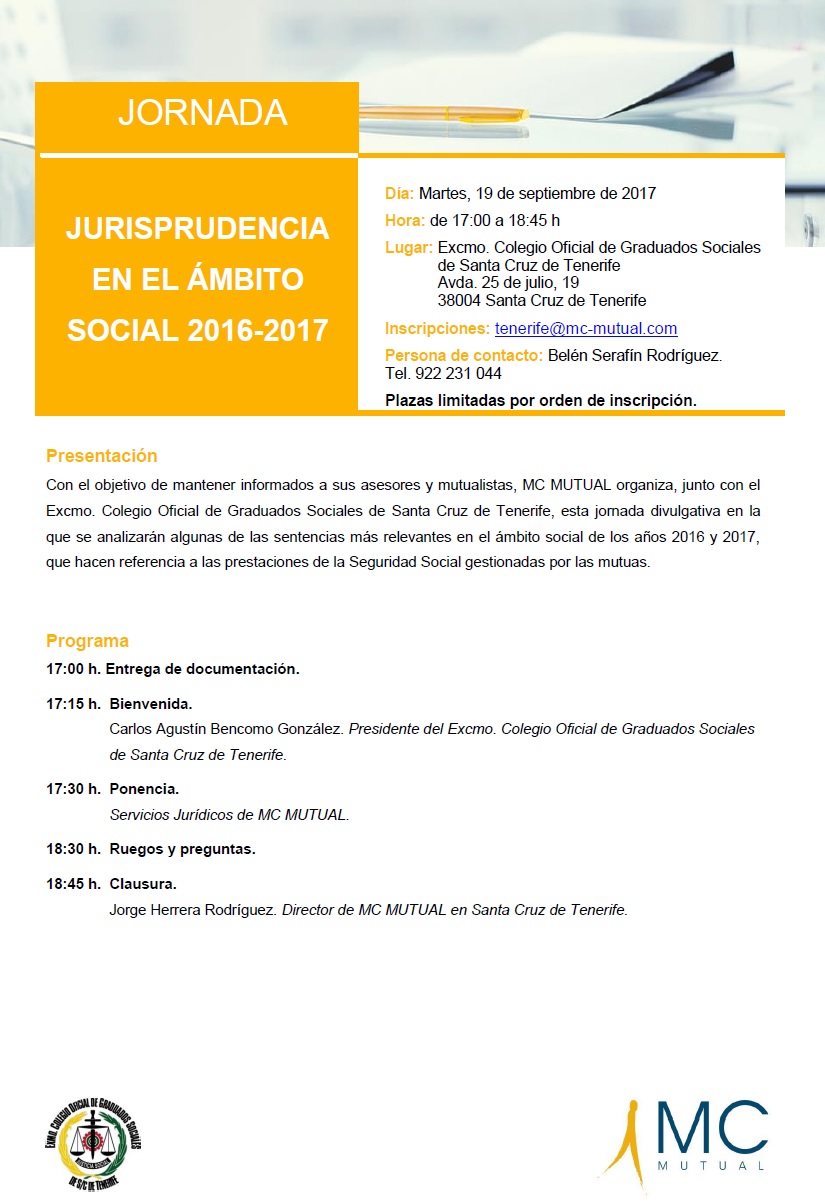 JORNADA

JURISPRUDENCIA EN EL ÁMBITO SOCIAL 2016-2017

Día: Martes, 19 de septiembre de 2017
Hora: de 17:00 a 18:45 h
Lugar: Excmo. Colegio Oficial de Graduados Sociales de Santa Cruz de Tenerife
Avda. 25 de julio, 19
38004 Santa Cruz de Tenerife
Inscripciones: tenerife@mc-mutual.com
Persona de contacto: Belén Serafín Rodríguez.
Tel. 922 231 044
Plazas limitadas por orden de inscripción.

Presentación

Con el objetivo de mantener informados a sus asesores y mutualistas, MC MUTUAL organiza, junto con el Excmo. Colegio Oficial de Graduados Sociales de Santa Cruz de Tenerife, esta jornada divulgativa en la que se analizarán algunas de las sentencias más relevantes en el ámbito social de los años 2016 y 2017, que hacen referencia a las prestaciones de la Seguridad Social gestionadas por las mutuas.

Programa

17:00 h. Entrega de documentación.

17:15 h. Bienvenida.
Carlos Agustín Bencomo González. Presidente del Excmo. Colegio Oficial de Graduados Sociales de Santa Cruz de Tenerife.

17:30 h. Ponencia.
Servicios Jurídicos de MC MUTUAL.

18:30 h. Ruegos y preguntas.

18:45 h. Clausura.
Jorge Herrera Rodríguez. Director de MC MUTUAL en Santa Cruz de Tenerife.

EXMO. COLEGIO OFICIAL DE GRADUADOS SOCIALES DE S/C DE TENERIFE

MC MUTUAL